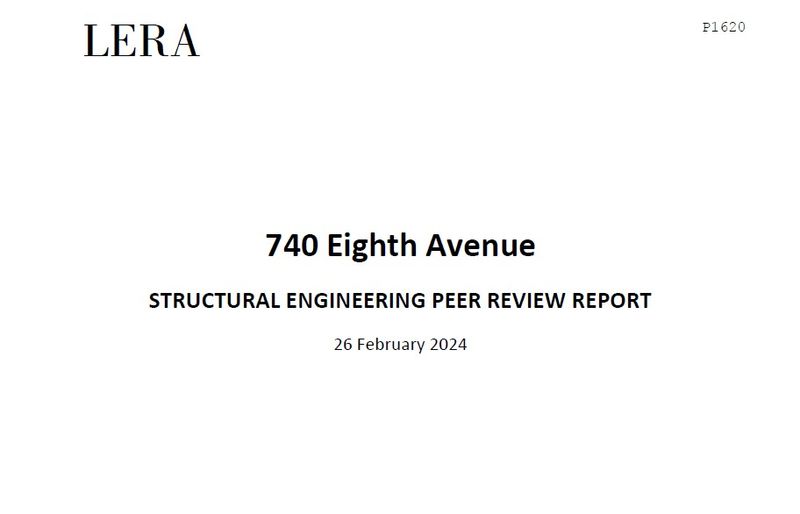 LERA

P1620

740 Eighth Avenue

STRUCTURAL ENGINEERING PEER REVIEW REPORT

26 February 2024